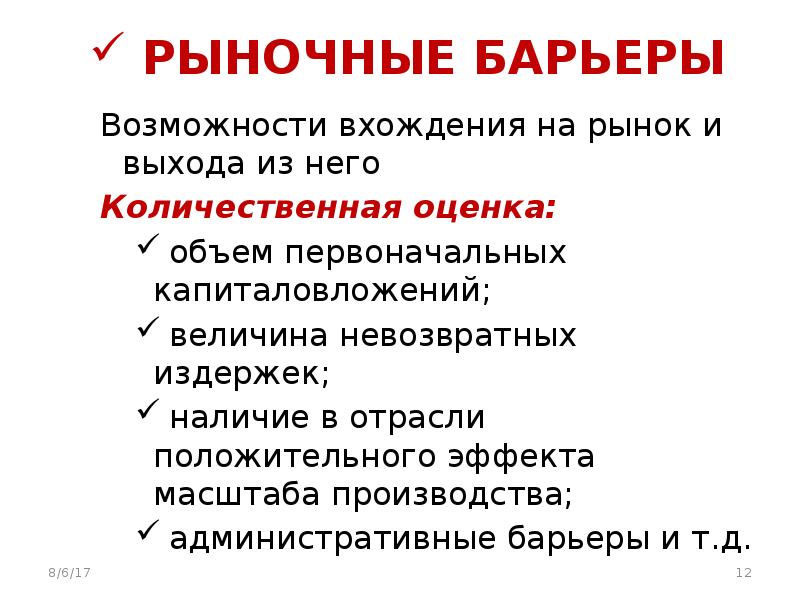 ✓ РЫНОЧНЫЕ БАРЬЕРЫ

Возможности вхождения на рынок и выхода из него

Количественная оценка:

✓ объем первоначальных капиталовложений;

✓ величина невозвратных издержек;

✓ наличие в отрасли положительного эффекта масштаба производства;

✓ административные барьеры и т.д.

8/6/17

12